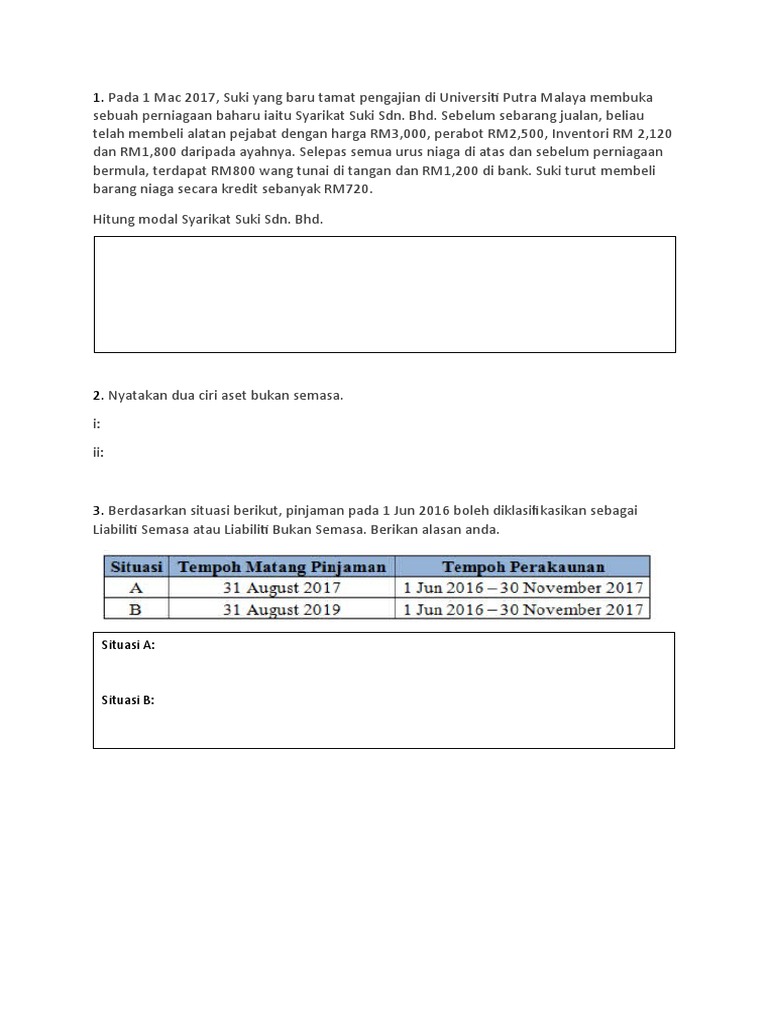 1. Pada 1 Mac 2017, Suki yang baru tamat pengajian di Universiti Putra Malaya membuka sebuah perniagaan baharu iaitu Syarikat Suki Sdn. Bhd. Sebelum sebarang jualan, beliau telah membeli alatan pejabat dengan harga RM3,000, perabot RM2,500, Inventori RM 2,120 dan RM1,800 daripada ayahnya. Selepas semua urus niaga di atas dan sebelum perniagaan bermula, terdapat RM800 wang tunai di tangan dan RM1,200 di bank. Suki turut membeli barang niaga secara kredit sebanyak RM720.

Hitung modal Syarikat Suki Sdn. Bhd.

2. Nyatakan dua ciri aset bukan semasa.

i:

ii:

3. Berdasarkan situasi berikut, pinjaman pada 1 Jun 2016 boleh diklasifikasikan sebagai Liabiliti Semasa atau Liabiliti Bukan Semasa. Berikan alasan anda.

| Situasi | Tempoh Matang Pinjaman | Tempoh Perakaunan |
|---|---|---|
| A | 31 August 2017 | 1 Jun 2016 – 30 November 2017 |
| B | 31 August 2019 | 1 Jun 2016 – 30 November 2017 |

Situasi A:

Situasi B: